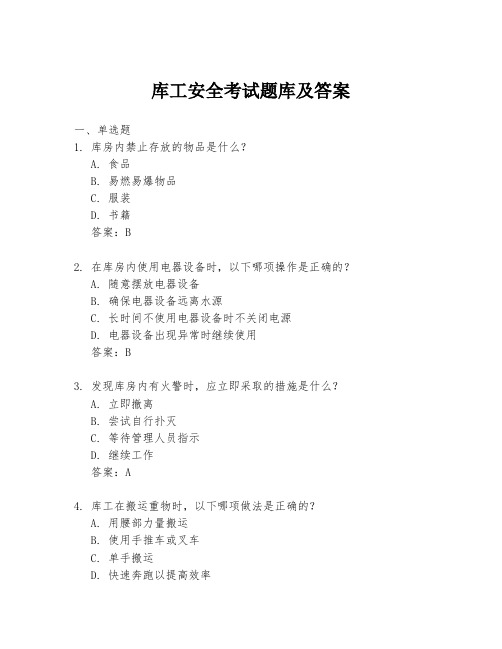 库工安全考试题库及答案

一、单选题

1. 库房内禁止存放的物品是什么？
A. 食品
B. 易燃易爆物品
C. 服装
D. 书籍
答案：B

2. 在库房内使用电器设备时，以下哪项操作是正确的？
A. 随意摆放电器设备
B. 确保电器设备远离水源
C. 长时间不使用电器设备时不关闭电源
D. 电器设备出现异常时继续使用
答案：B

3. 发现库房内有火警时，应立即采取的措施是什么？
A. 立即撤离
B. 尝试自行扑灭
C. 等待管理人员指示
D. 继续工作
答案：A

4. 库工在搬运重物时，以下哪项做法是正确的？
A. 用腰部力量搬运
B. 使用手推车或叉车
C. 单手搬运
D. 快速奔跑以提高效率